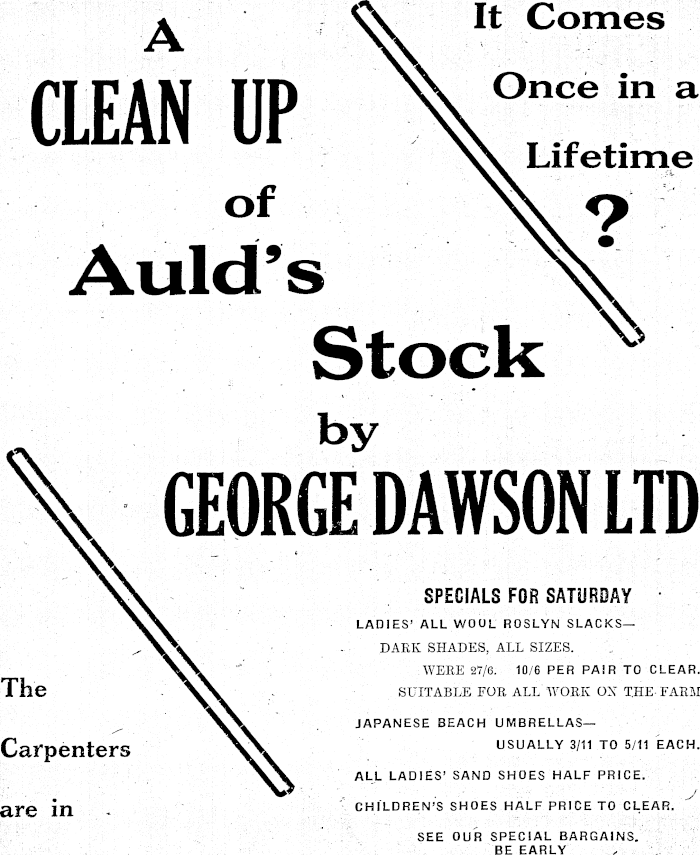 A CLEAN UP of Auld's Stock by GEORGE DAWSON LTD

It Comes Once in a Lifetime ?

The Carpenters are in

SPECIALS FOR SATURDAY

LADIES' ALL WOOL ROSLYN SLACKS—
DARK SHADES, ALL SIZES.
WERE 27/6. 10/6 PER PAIR TO CLEAR.
SUITABLE FOR ALL WORK ON THE FARM

JAPANESE BEACH UMBRELLAS—
USUALLY 3/11 TO 5/11 EACH.

ALL LADIES' SAND SHOES HALF PRICE.

CHILDREN'S SHOES HALF PRICE TO CLEAR.

SEE OUR SPECIAL BARGAINS.
BE EARLY